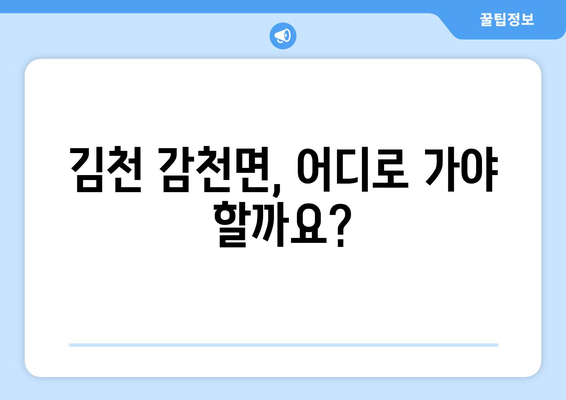 꿀팁정보

김천 감천면, 어디로 가야 할까요?